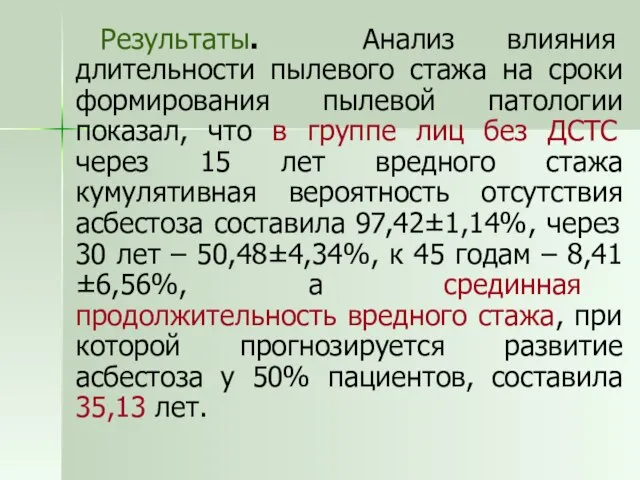 Результаты. Анализ влияния длительности пылевого стажа на сроки формирования пылевой патологии показал, что в группе лиц без ДСТС через 15 лет вредного стажа кумулятивная вероятность отсутствия асбестоза составила 97,42±1,14%, через 30 лет – 50,48±4,34%, к 45 годам – 8,41 ±6,56%, а срединная продолжительность вредного стажа, при которой прогнозируется развитие асбестоза у 50% пациентов, составила 35,13 лет.